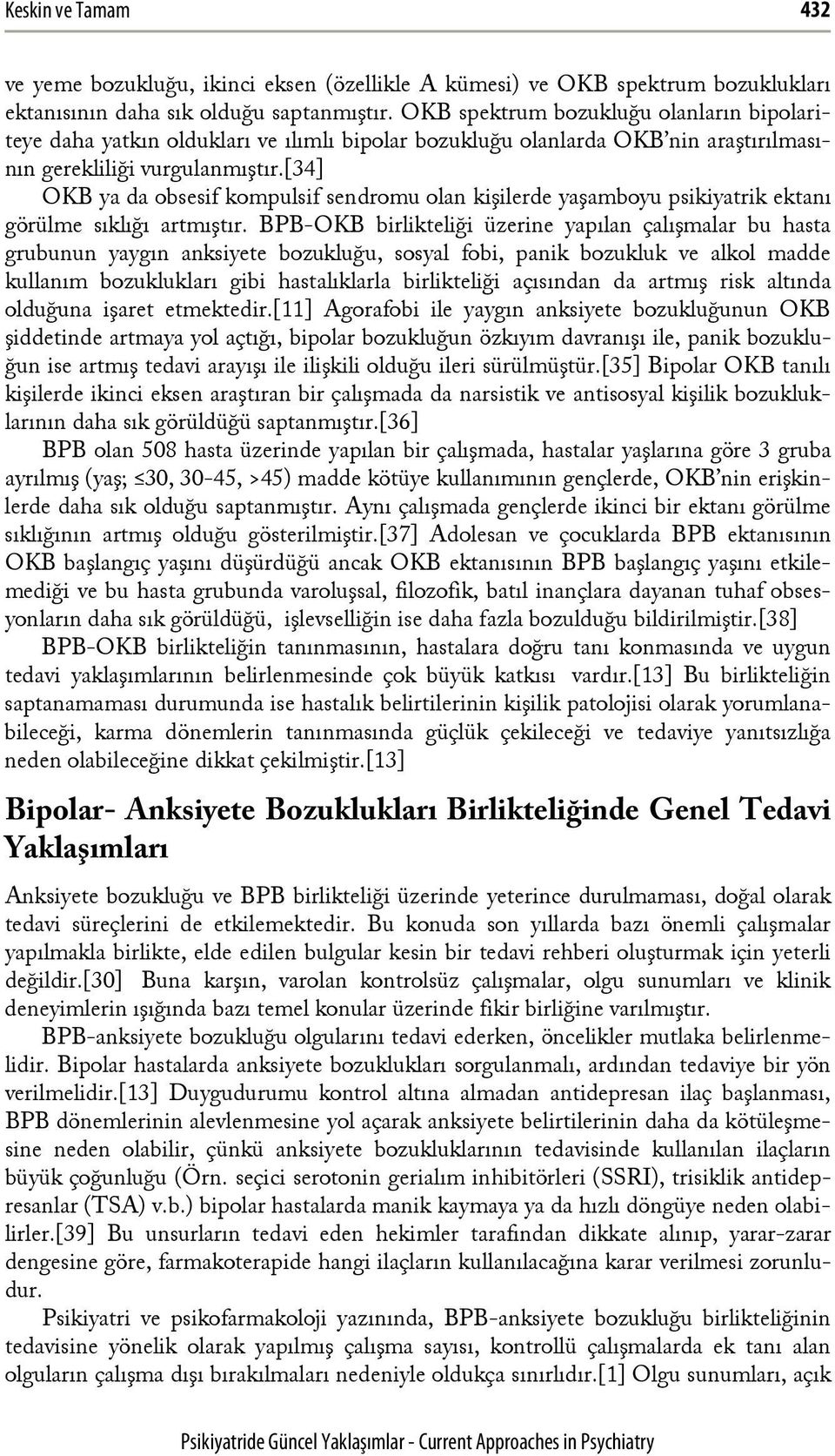 Keskin ve Tamam 432

ve yeme bozukluğu, ikinci eksen (özellikle A kümesi) ve OKB spektrum bozuklukları ektanısının daha sık olduğu saptanmıştır. OKB spektrum bozukluğu olanların bipolariteye daha yatkın oldukları ve ılımlı bipolar bozukluğu olanlarda OKB'nin araştırılmasının gerekliliği vurgulanmıştır.[34]

OKB ya da obsesif kompulsif sendromu olan kişilerde yaşamboyu psikiyatrik ektanı görülme sıklığı artmıştır. BPB-OKB birlikteliği üzerine yapılan çalışmalar bu hasta grubunun yaygın anksiyete bozukluğu, sosyal fobi, panik bozukluk ve alkol madde kullanım bozuklukları gibi hastalıklarla birlikteliği açısından da artmış risk altında olduğuna işaret etmektedir.[11] Agorafobi ile yaygın anksiyete bozukluğunun OKB şiddetinde artmaya yol açtığı, bipolar bozukluğun özkıyım davranışı ile, panik bozukluğun ise artmış tedavi arayışı ile ilişkili olduğu ileri sürülmüştür.[35] Bipolar OKB tanılı kişilerde ikinci eksen araştıran bir çalışmada da narsistik ve antisosyal kişilik bozukluklarının daha sık görüldüğü saptanmıştır.[36]

BPB olan 508 hasta üzerinde yapılan bir çalışmada, hastalar yaşlarına göre 3 gruba ayrılmış (yaş; ≤30, 30-45, >45) madde kötüye kullanımının gençlerde, OKB'nin erişkinlerde daha sık olduğu saptanmıştır. Aynı çalışmada gençlerde ikinci bir ektanı görülme sıklığının artmış olduğu gösterilmiştir.[37] Adolesan ve çocuklarda BPB ektanısının OKB başlangıç yaşını düşürdüğü ancak OKB ektanısının BPB başlangıç yaşını etkilemediği ve bu hasta grubunda varoluşsal, filozofik, batıl inançlara dayanan tuhaf obsesyonların daha sık görüldüğü, işlevselliğin ise daha fazla bozulduğu bildirilmiştir.[38]

BPB-OKB birlikteliğin tanınmasının, hastalara doğru tanı konmasında ve uygun tedavi yaklaşımlarının belirlenmesinde çok büyük katkısı vardır.[13] Bu birlikteliğin saptanamaması durumunda ise hastalık belirtilerinin kişilik patolojisi olarak yorumlanabileceği, karma dönemlerin tanınmasında güçlük çekileceği ve tedaviye yanıtsızlığa neden olabileceğine dikkat çekilmiştir.[13]

Bipolar- Anksiyete Bozuklukları Birlikteliğinde Genel Tedavi Yaklaşımları

Anksiyete bozukluğu ve BPB birlikteliği üzerinde yeterince durulmaması, doğal olarak tedavi süreçlerini de etkilemektedir. Bu konuda son yıllarda bazı önemli çalışmalar yapılmakla birlikte, elde edilen bulgular kesin bir tedavi rehberi oluşturmak için yeterli değildir.[30] Buna karşın, varolan kontrolsüz çalışmalar, olgu sunumları ve klinik deneyimlerin ışığında bazı temel konular üzerinde fikir birliğine varılmıştır.

BPB-anksiyete bozukluğu olgularını tedavi ederken, öncelikler mutlaka belirlenmelidir. Bipolar hastalarda anksiyete bozuklukları sorgulanmalı, ardından tedaviye bir yön verilmelidir.[13] Duygudurumu kontrol altına almadan antidepresan ilaç başlanması, BPB dönemlerinin alevlenmesine yol açarak anksiyete belirtilerinin daha da kötüleşmesine neden olabilir, çünkü anksiyete bozukluklarının tedavisinde kullanılan ilaçların büyük çoğunluğu (Örn. seçici serotonin gerialım inhibitörleri (SSRI), trisiklik antidepresanlar (TSA) v.b.) bipolar hastalarda manik kaymaya ya da hızlı döngüye neden olabilirler.[39] Bu unsurların tedavi eden hekimler tarafından dikkate alınıp, yarar-zarar dengesine göre, farmakoterapide hangi ilaçların kullanılacağına karar verilmesi zorunludur.

Psikiyatri ve psikofarmakoloji yazınında, BPB-anksiyete bozukluğu birlikteliğinin tedavisine yönelik olarak yapılmış çalışma sayısı, kontrollü çalışmalarda ek tanı alan olguların çalışma dışı bırakılmaları nedeniyle oldukça sınırlıdır.[1] Olgu sunumları, açık

Psikiyatride Güncel Yaklaşımlar - Current Approaches in Psychiatry